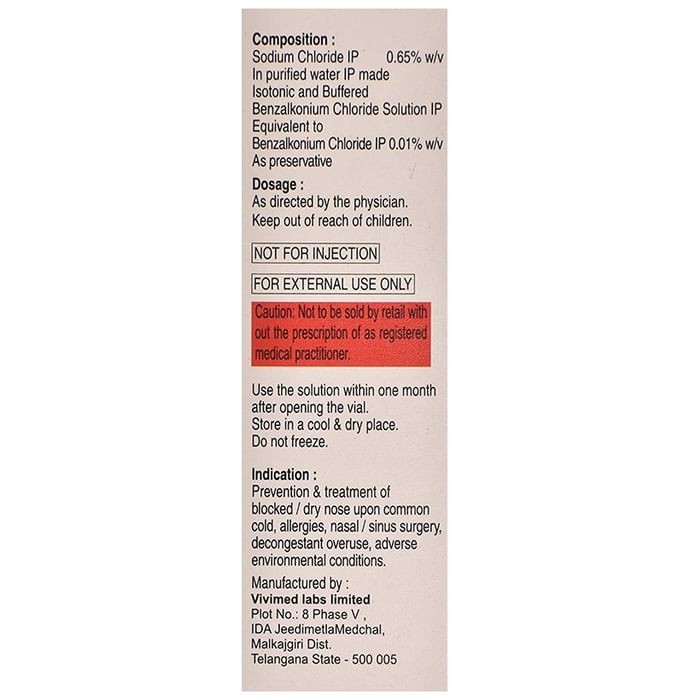 Composition :
Sodium Chloride IP 0.65% w/v
In purified water IP made
Isotonic and Buffered
Benzalkonium Chloride Solution IP
Equivalent to
Benzalkonium Chloride IP 0.01% w/v
As preservative

Dosage :
As directed by the physician.
Keep out of reach of children.

NOT FOR INJECTION

FOR EXTERNAL USE ONLY

Caution: Not to be sold by retail with out the prescription of as registered medical practitioner.

Use the solution within one month after opening the vial.
Store in a cool & dry place.
Do not freeze.

Indication :
Prevention & treatment of blocked / dry nose upon common cold, allergies, nasal / sinus surgery, decongestant overuse, adverse environmental conditions.

Manufactured by :
Vivimed labs limited
Plot No.: 8 Phase V ,
IDA JeedimetlaMedchal,
Malkajgiri Dist.
Telangana State - 500 005